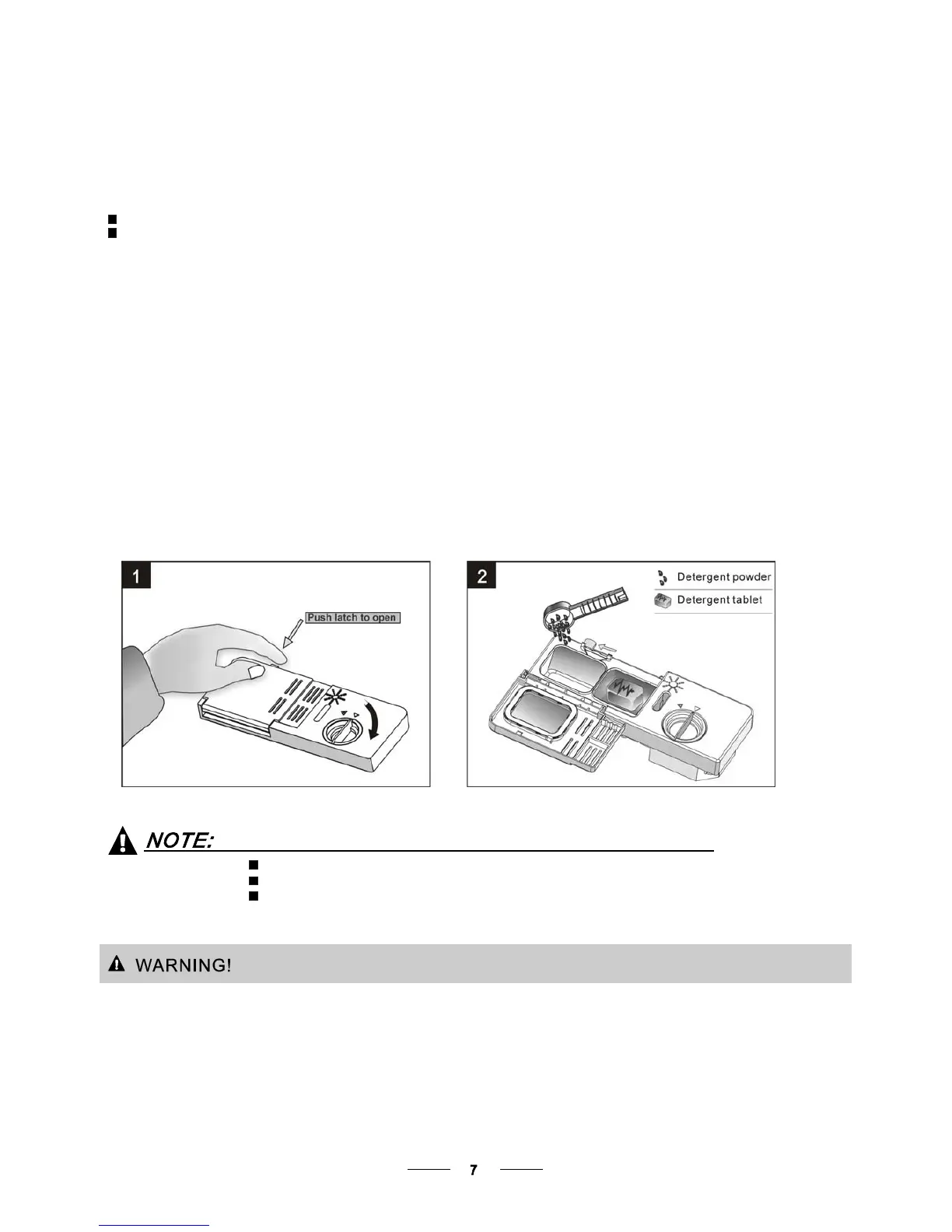 1

Push latch to open

2

Detergent powder

Detergent tablet

NOTE:

WARNING!

7